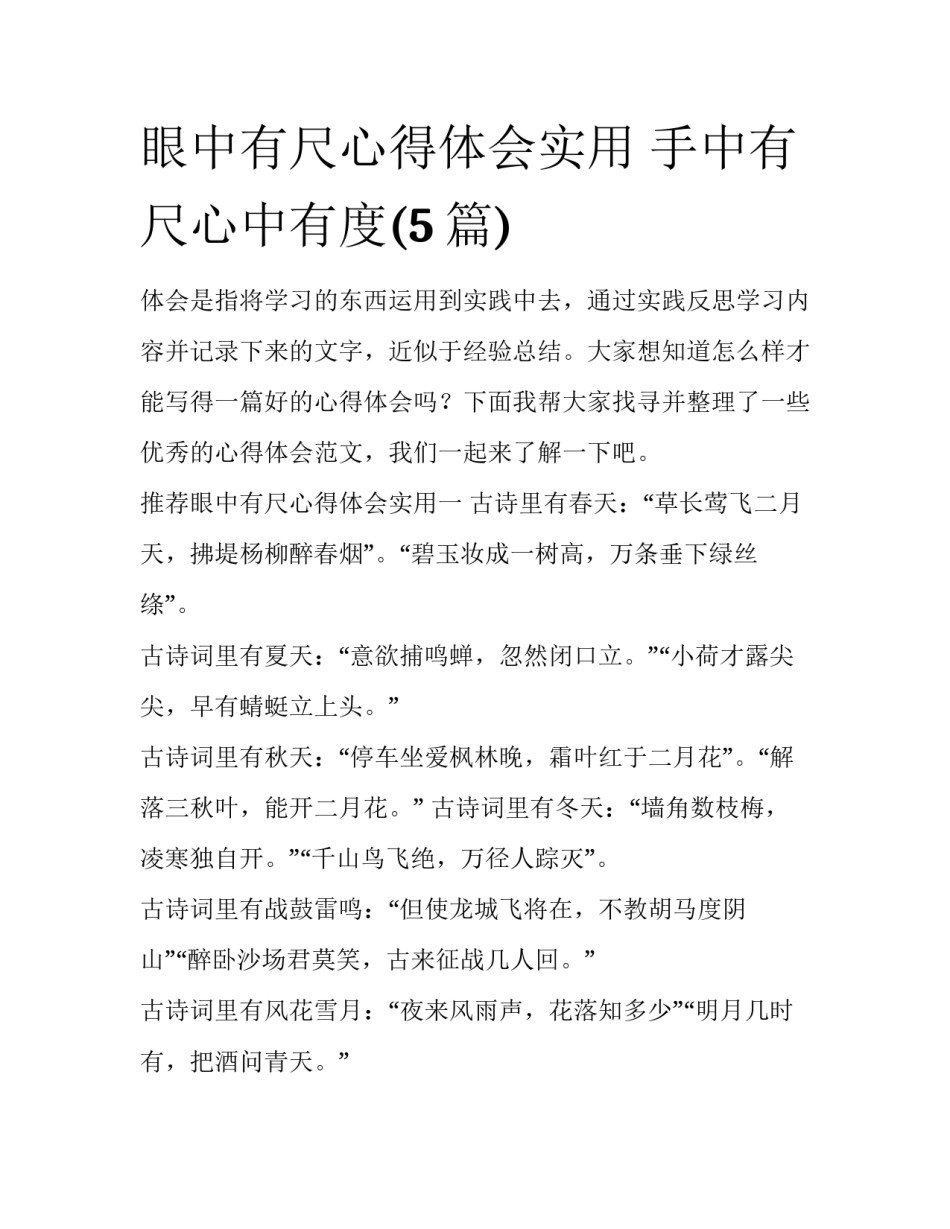 眼中有尺心得体会实用 手中有尺心中有度(5 篇)

体会是指将学习的东西运用到实践中去，通过实践反思学习内容并记录下来的文字，近似于经验总结。大家想知道怎么样才能写得一篇好的心得体会吗？下面我帮大家找寻并整理了一些优秀的心得体会范文，我们一起来了解一下吧。

推荐眼中有尺心得体会实用一 古诗里有春天：“草长莺飞二月天，拂堤杨柳醉春烟”。“碧玉妆成一树高，万条垂下绿丝绦”。

古诗词里有夏天：“意欲捕鸣蝉，忽然闭口立。”“小荷才露尖尖，早有蜻蜓立上头。”

古诗词里有秋天：“停车坐爱枫林晚，霜叶红于二月花”。“解落三秋叶，能开二月花。” 古诗词里有冬天：“墙角数枝梅，凌寒独自开。”“千山鸟飞绝，万径人踪灭”。

古诗词里有战鼓雷鸣：“但使龙城飞将在，不教胡马度阴山”“醉卧沙场君莫笑，古来征战几人回。”

古诗词里有风花雪月：“夜来风雨声，花落知多少”“明月几时有，把酒问青天。”